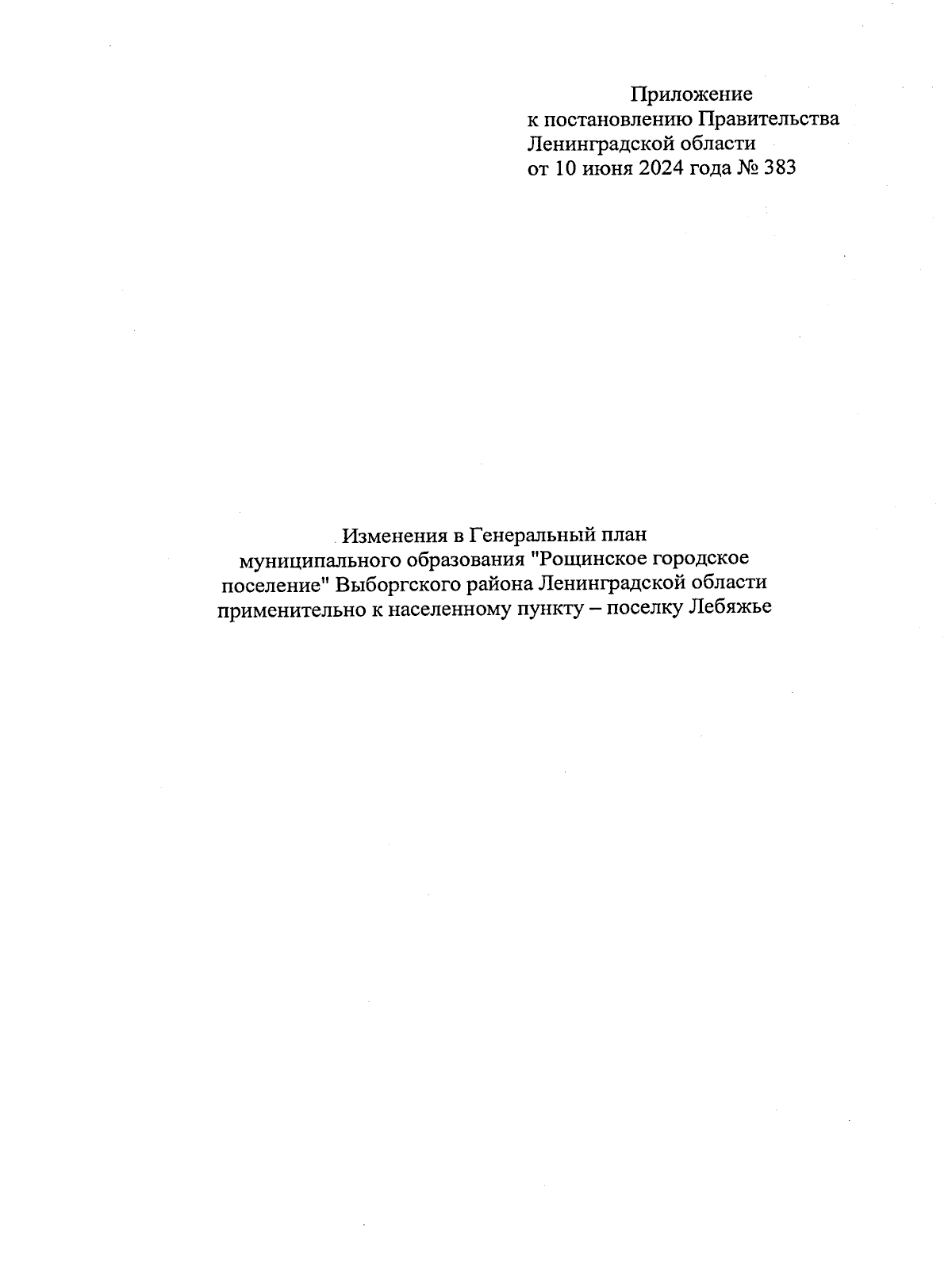 Приложение
к постановлению Правительства
Ленинградской области
от 10 июня 2024 года № 383

Изменения в Генеральный план
муниципального образования "Рощинское городское поселение" Выборгского района Ленинградской области применительно к населенному пункту – поселку Лебяжье